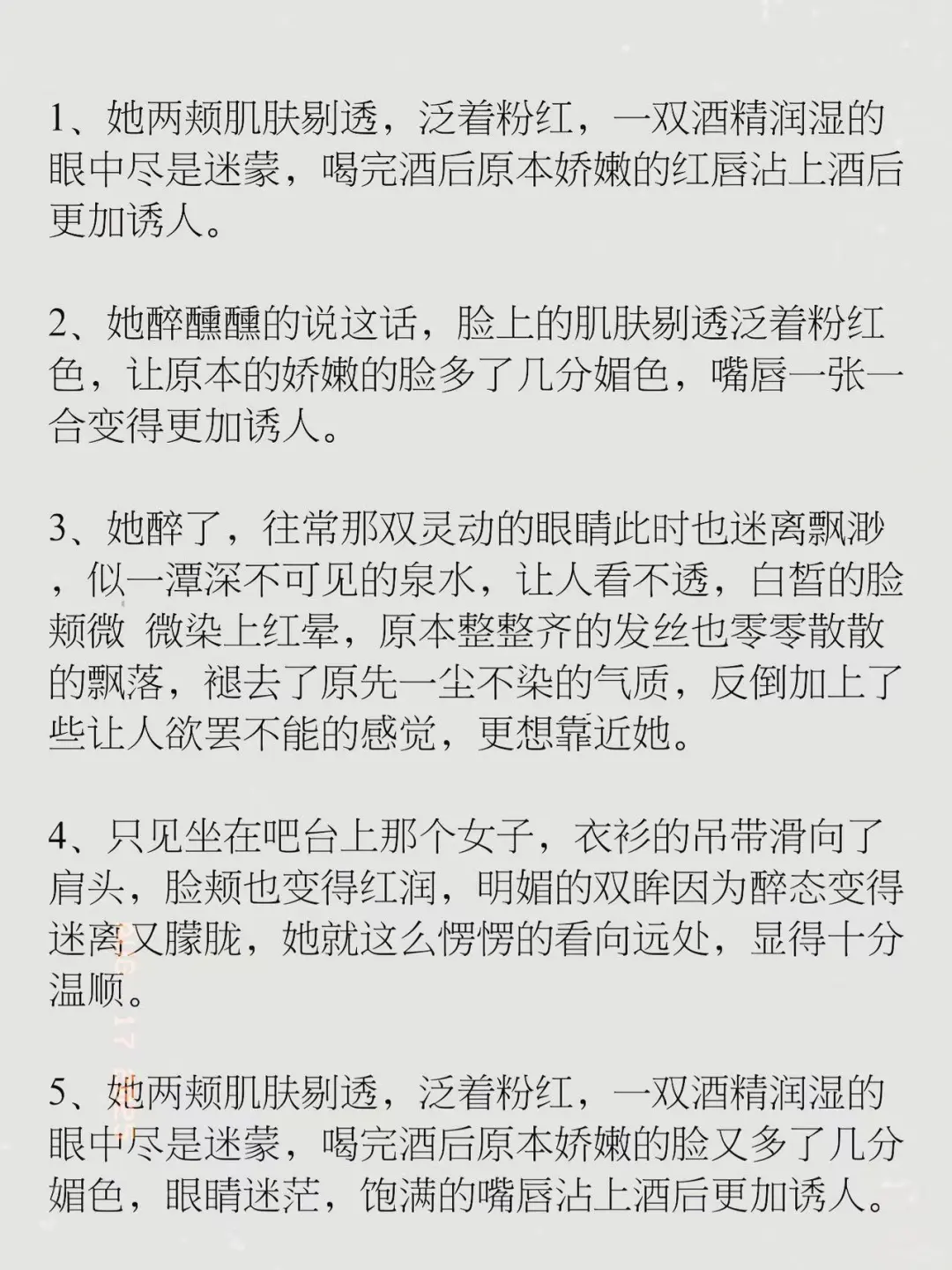 1、她两颊肌肤剔透，泛着粉红，一双酒精润湿的眼中尽是迷蒙，喝完酒后原本娇嫩的红唇沾上酒后更加诱人。

2、她醉醺醺的说这话，脸上的肌肤剔透泛着粉红色，让原本的娇嫩的脸多了几分媚色，嘴唇一张一合变得更加诱人。

3、她醉了，往常那双灵动的眼睛此时也迷离飘渺，似一潭深不可见的泉水，让人看不透，白皙的脸颊微 微染上红晕，原本整整齐的发丝也零零散散的飘落，褪去了原先一尘不染的气质，反倒加上了些让人欲罢不能的感觉，更想靠近她。

4、只见坐在吧台上那个女子，衣衫的吊带滑向了肩头，脸颊也变得红润，明媚的双眸因为醉态变得迷离又朦胧，她就这么愣愣的看向远处，显得十分温顺。

5、她两颊肌肤剔透，泛着粉红，一双酒精润湿的眼中尽是迷蒙，喝完酒后原本娇嫩的脸又多了几分媚色，眼睛迷茫，饱满的嘴唇沾上酒后更加诱人。